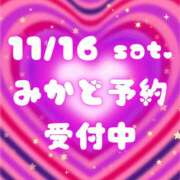 11/16 sat.
みかど予約
受付中